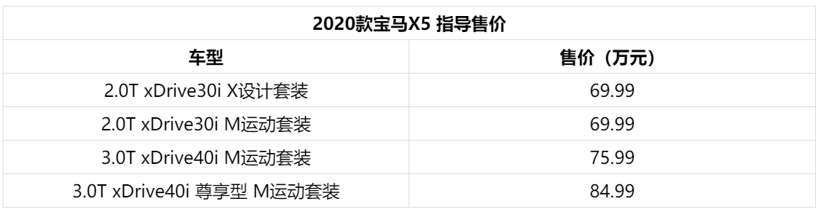 2020款宝马X5 指导售价

| 车型 | 售价（万元） |
|---|---|
| 2.0T xDrive30i X设计套装 | 69.99 |
| 2.0T xDrive30i M运动套装 | 69.99 |
| 3.0T xDrive40i M运动套装 | 75.99 |
| 3.0T xDrive40i 尊享型 M运动套装 | 84.99 |